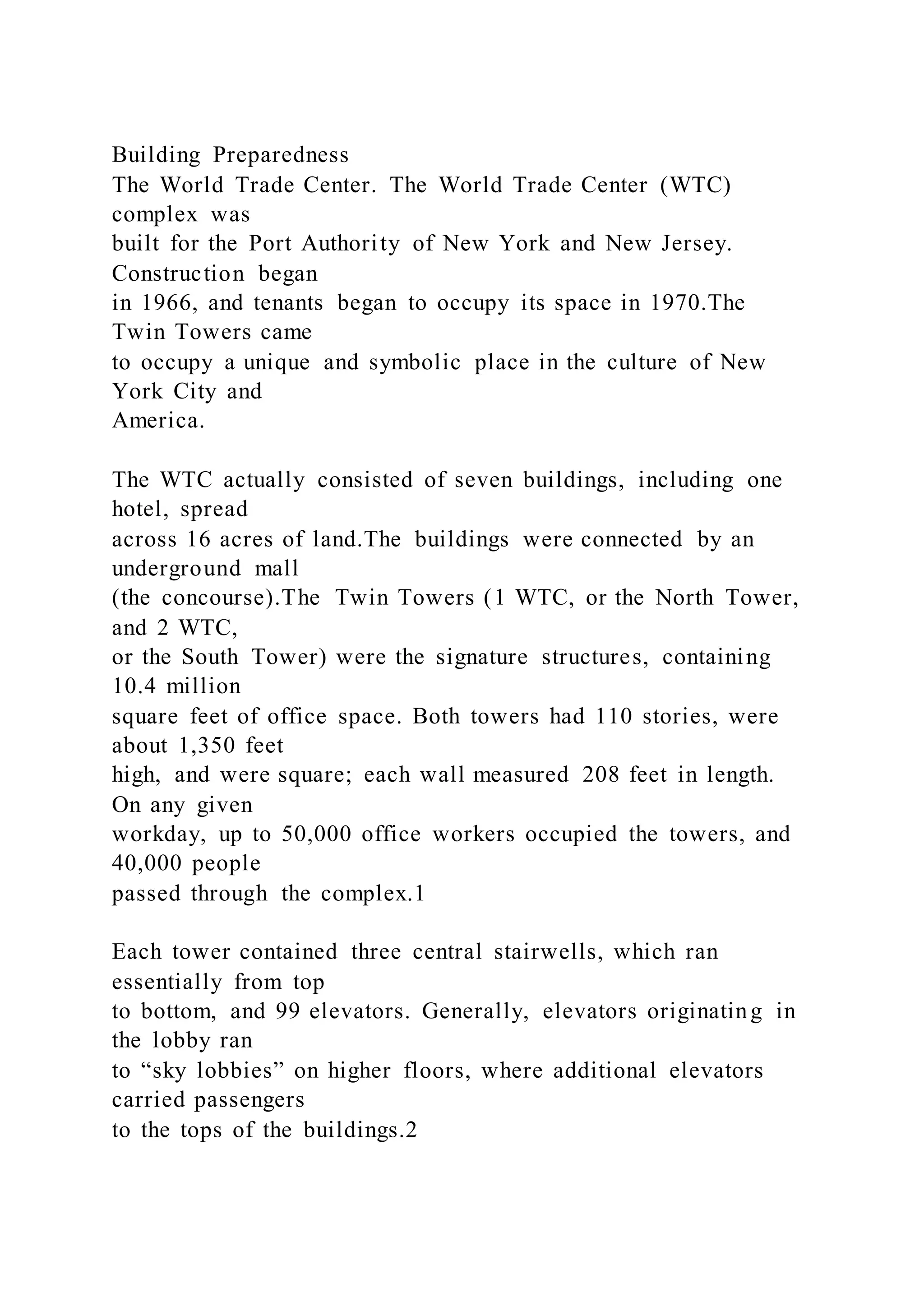 Building Preparedness
The World Trade Center. The World Trade Center (WTC) complex was built for the Port Authority of New York and New Jersey. Construction began in 1966, and tenants began to occupy its space in 1970.The Twin Towers came to occupy a unique and symbolic place in the culture of New York City and America.

The WTC actually consisted of seven buildings, including one hotel, spread across 16 acres of land.The buildings were connected by an underground mall (the concourse).The Twin Towers (1 WTC, or the North Tower, and 2 WTC, or the South Tower) were the signature structures, containing 10.4 million square feet of office space. Both towers had 110 stories, were about 1,350 feet high, and were square; each wall measured 208 feet in length. On any given workday, up to 50,000 office workers occupied the towers, and 40,000 people passed through the complex.1

Each tower contained three central stairwells, which ran essentially from top to bottom, and 99 elevators. Generally, elevators originating in the lobby ran to “sky lobbies” on higher floors, where additional elevators carried passengers to the tops of the buildings.2